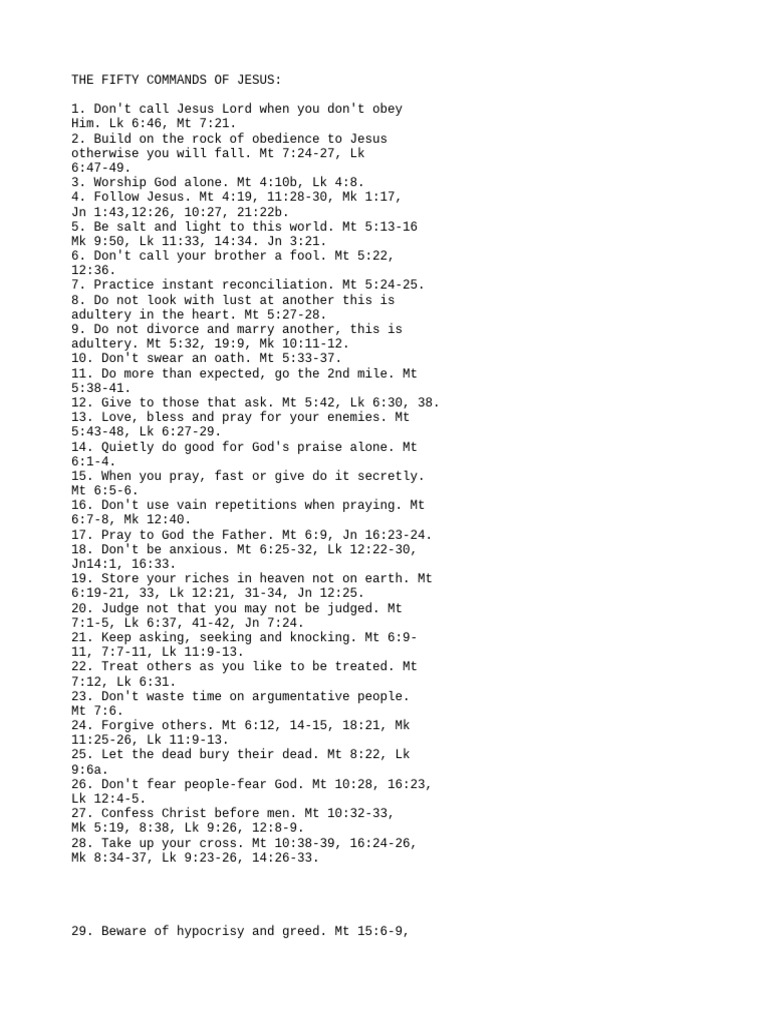 THE FIFTY COMMANDS OF JESUS:

1. Don't call Jesus Lord when you don't obey Him. Lk 6:46, Mt 7:21.
2. Build on the rock of obedience to Jesus otherwise you will fall. Mt 7:24-27, Lk 6:47-49.
3. Worship God alone. Mt 4:10b, Lk 4:8.
4. Follow Jesus. Mt 4:19, 11:28-30, Mk 1:17, Jn 1:43,12:26, 10:27, 21:22b.
5. Be salt and light to this world. Mt 5:13-16 Mk 9:50, Lk 11:33, 14:34. Jn 3:21.
6. Don't call your brother a fool. Mt 5:22, 12:36.
7. Practice instant reconciliation. Mt 5:24-25.
8. Do not look with lust at another this is adultery in the heart. Mt 5:27-28.
9. Do not divorce and marry another, this is adultery. Mt 5:32, 19:9, Mk 10:11-12.
10. Don't swear an oath. Mt 5:33-37.
11. Do more than expected, go the 2nd mile. Mt 5:38-41.
12. Give to those that ask. Mt 5:42, Lk 6:30, 38.
13. Love, bless and pray for your enemies. Mt 5:43-48, Lk 6:27-29.
14. Quietly do good for God's praise alone. Mt 6:1-4.
15. When you pray, fast or give do it secretly. Mt 6:5-6.
16. Don't use vain repetitions when praying. Mt 6:7-8, Mk 12:40.
17. Pray to God the Father. Mt 6:9, Jn 16:23-24.
18. Don't be anxious. Mt 6:25-32, Lk 12:22-30, Jn14:1, 16:33.
19. Store your riches in heaven not on earth. Mt 6:19-21, 33, Lk 12:21, 31-34, Jn 12:25.
20. Judge not that you may not be judged. Mt 7:1-5, Lk 6:37, 41-42, Jn 7:24.
21. Keep asking, seeking and knocking. Mt 6:9-11, 7:7-11, Lk 11:9-13.
22. Treat others as you like to be treated. Mt 7:12, Lk 6:31.
23. Don't waste time on argumentative people. Mt 7:6.
24. Forgive others. Mt 6:12, 14-15, 18:21, Mk 11:25-26, Lk 11:9-13.
25. Let the dead bury their dead. Mt 8:22, Lk 9:6a.
26. Don't fear people-fear God. Mt 10:28, 16:23, Lk 12:4-5.
27. Confess Christ before men. Mt 10:32-33, Mk 5:19, 8:38, Lk 9:26, 12:8-9.
28. Take up your cross. Mt 10:38-39, 16:24-26, Mk 8:34-37, Lk 9:23-26, 14:26-33.

29. Beware of hypocrisy and greed. Mt 15:6-9,